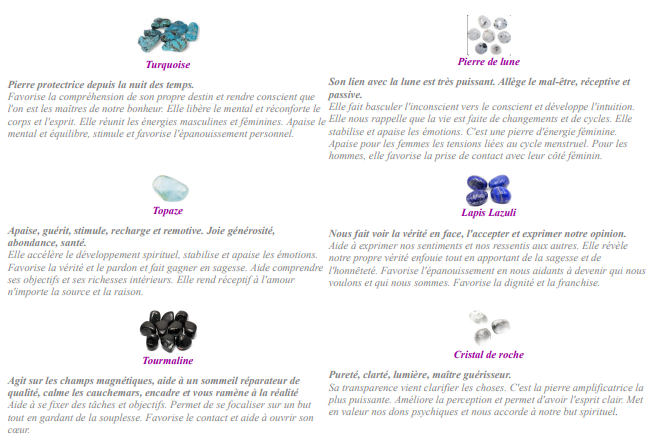 Turquoise

Pierre protectrice depuis la nuit des temps.
Favorise la compréhension de son propre destin et rendre conscient que l'on est les maîtres de notre bonheur. Elle libère le mental et réconforte le corps et l'esprit. Elle réunit les énergies masculines et féminines. Apaise le mental et équilibre, stimule et favorise l'épanouissement personnel.

Topaze

Apaise, guérit, stimule, recharge et remotive. Joie générosité, abondance, santé.
Elle accélère le développement spirituel, stabilise et apaise les émotions. Favorise la vérité et le pardon et fait gagner en sagesse. Aide comprendre ses objectifs et ses richesses intérieurs. Elle rend réceptif à l'amour n'importe la source et la raison.

Tourmaline

Agit sur les champs magnétiques, aide à un sommeil réparateur de qualité, calme les cauchemars, encadre et vous ramène à la réalité
Aide à se fixer des tâches et objectifs. Permet de se focaliser sur un but tout en gardant de la souplesse. Favorise le contact et aide à ouvrir son cœur.

Pierre de lune

Son lien avec la lune est très puissant. Allège le mal-être, réceptive et passive.
Elle fait basculer l'inconscient vers le conscient et développe l'intuition. Elle nous rappelle que la vie est faite de changements et de cycles. Elle stabilise et apaise les émotions. C'est une pierre d'énergie féminine. Apaise pour les femmes les tensions liées au cycle menstruel. Pour les hommes, elle favorise la prise de contact avec leur côté féminin.

Lapis Lazuli

Nous fait voir la vérité en face, l'accepter et exprimer notre opinion.
Aide à exprimer nos sentiments et nos ressentis aux autres. Elle révèle notre propre vérité enfouie tout en apportant de la sagesse et de l'honnêteté. Favorise l'épanouissement en nous aidants à devenir qui nous voulons et qui nous sommes. Favorise la dignité et la franchise.

Cristal de roche

Pureté, clarté, lumière, maître guérisseur.
Sa transparence vient clarifier les choses. C'est la pierre amplificatrice la plus puissante. Améliore la perception et permet d'avoir l'esprit clair. Met en valeur nos dons psychiques et nous accorde à notre but spirituel.